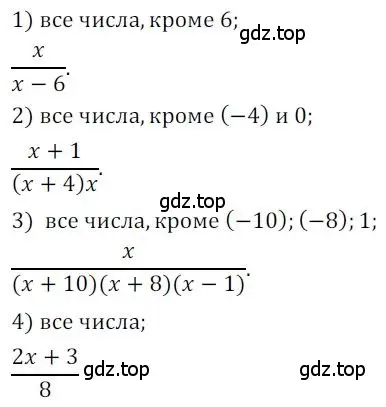 1) все числа, кроме 6;

gdz.top

$\frac{x}{x-6}$.

2) все числа, кроме $(-4)$ и 0;

$\frac{x+1}{(x+4)x}$.

gdz.top

3) все числа, кроме $(-10)$; $(-8)$; 1;

$\frac{x}{(x+10)(x+8)(x-1)}$.

4) все числа;

$\frac{2x+3}{8}$ gdz.top

gdz.top